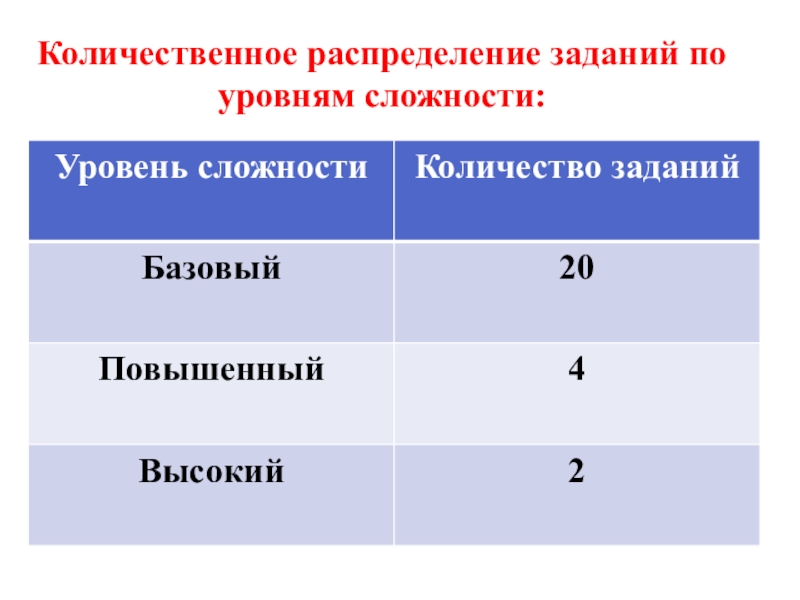 Количественное распределение заданий по уровням сложности:

| Уровень сложности | Количество заданий |
|---|---|
| Базовый | 20 |
| Повышенный | 4 |
| Высокий | 2 |